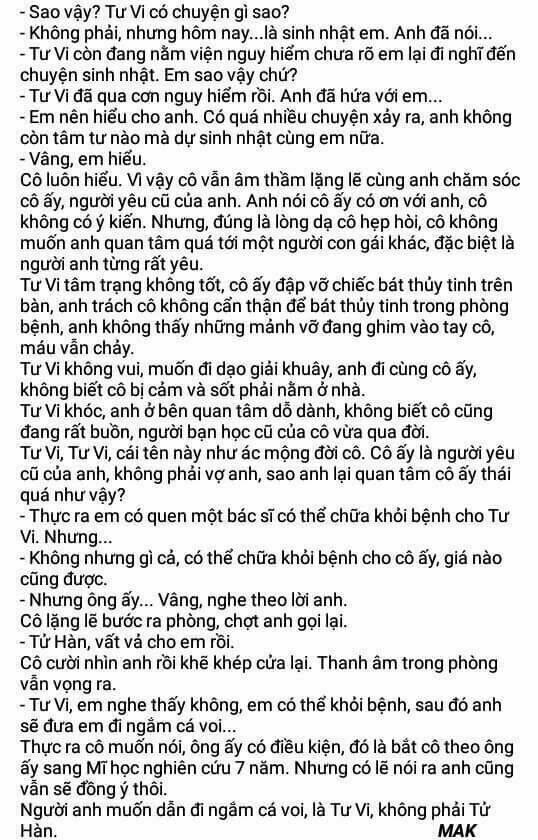 - Sao vậy? Tư Vi có chuyện gì sao?
- Không phải, nhưng hôm nay...là sinh nhật em. Anh đã nói...
- Tư Vi còn đang nằm viện nguy hiểm chưa rõ em lại đi nghĩ đến chuyện sinh nhật. Em sao vậy chứ?
- Tư Vi đã qua cơn nguy hiểm rồi. Anh đã hứa với em...
- Em nên hiểu cho anh. Có quá nhiều chuyện xảy ra, anh không còn tâm tư nào mà dự sinh nhật cùng em nữa.
- Vâng, em hiểu.
Cô luôn hiểu. Vì vậy cô vẫn âm thầm lặng lẽ cùng anh chăm sóc cô ấy, người yêu cũ của anh. Anh nói cô ấy có ơn với anh, cô không có ý kiến. Nhưng, đúng là lòng dạ cô hẹp hòi, cô không muốn anh quan tâm quá tới một người con gái khác, đặc biệt là người anh từng rất yêu.
Tư Vi tâm trạng không tốt, cô ấy đập vỡ chiếc bát thủy tinh trên bàn, anh trách cô không cẩn thận để bát thủy tinh trong phòng bệnh, anh không thấy những mảnh vỡ đang ghim vào tay cô, máu vẫn chảy.
Tư Vi không vui, muốn đi dạo giải khuây, anh đi cùng cô ấy, không biết cô bị cảm và sốt phải nằm ở nhà.
Tư Vi khóc, anh ở bên quan tâm dỗ dành, không biết cô cũng đang rất buồn, người bạn học cũ của cô vừa qua đời.
Tư Vi, Tư Vi, cái tên này như ác mộng đời cô. Cô ấy là người yêu cũ của anh, không phải vợ anh, sao anh lại quan tâm cô ấy thái quá như vậy?
- Thực ra em có quen một bác sĩ có thể chữa khỏi bệnh cho Tư Vi. Nhưng...
- Không nhưng gì cả, có thể chữa khỏi bệnh cho cô ấy, giá nào cũng được.
- Nhưng ông ấy... Vâng, nghe theo lời anh.
Cô lặng lẽ bước ra phòng, chợt anh gọi lại.
- Tử Hàn, vất vả cho em rồi.
Cô cười nhìn anh rồi khẽ khép cửa lại. Thanh âm trong phòng vẫn vọng ra.
- Tư Vi, em nghe thấy không, em có thể khỏi bệnh, sau đó anh sẽ đưa em đi ngắm cá voi...
Thực ra cô muốn nói, ông ấy có điều kiện, đó là bắt cô theo ông ấy sang Mĩ học nghiên cứu 7 năm. Nhưng có lẽ nói ra anh cũng vẫn sẽ đồng ý thôi.
Người anh muốn dẫn đi ngắm cá voi, là Tư Vi, không phải Tử Hàn.
MAK